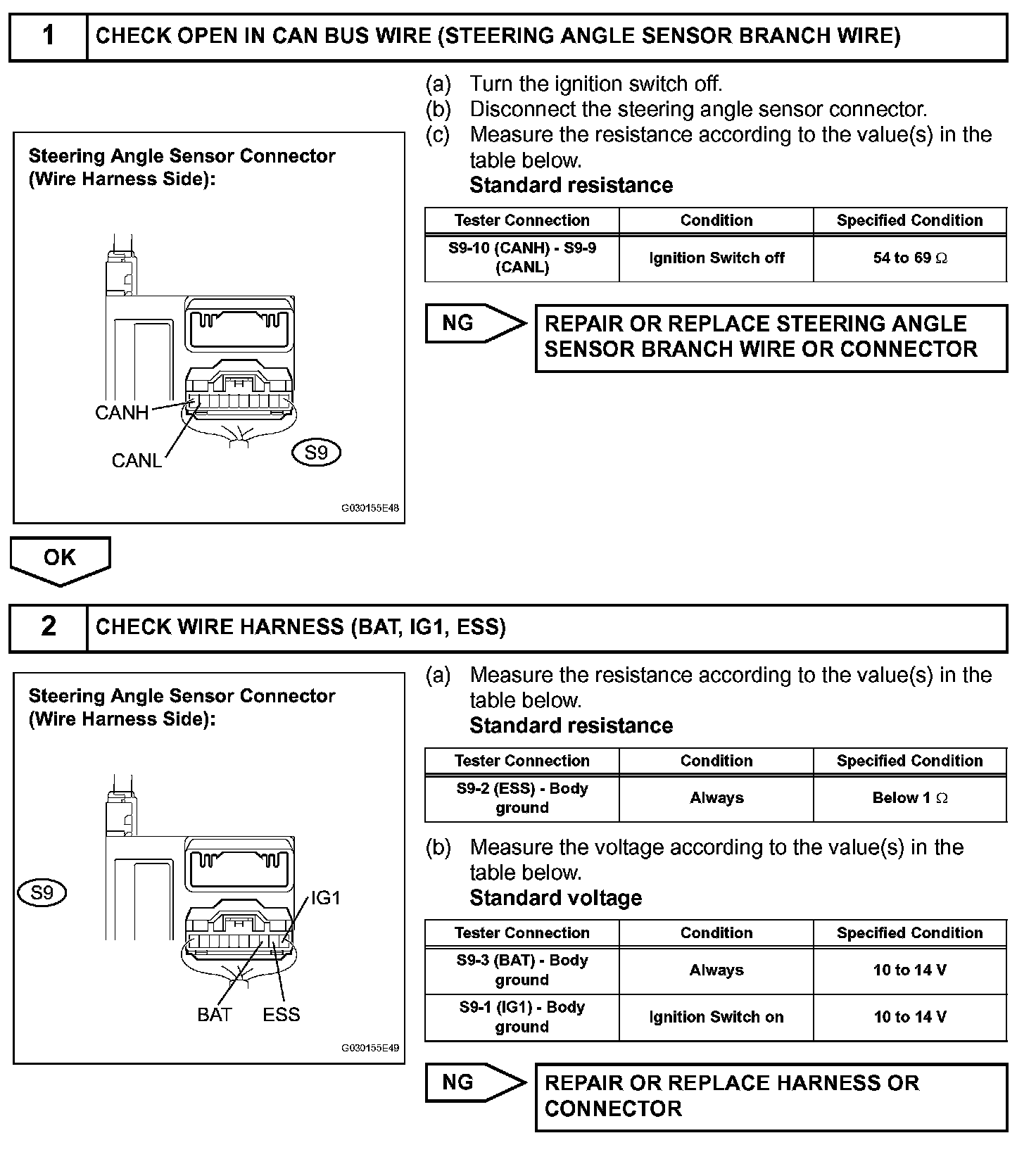 1 CHECK OPEN IN CAN BUS WIRE (STEERING ANGLE SENSOR BRANCH WIRE)

Steering Angle Sensor Connector (Wire Harness Side):

CANH
CANL
S9
G030155E48

(a) Turn the ignition switch off.
(b) Disconnect the steering angle sensor connector.
(c) Measure the resistance according to the value(s) in the table below.
Standard resistance

| Tester Connection | Condition | Specified Condition |
|---|---|---|
| S9-10 (CANH) - S9-9 (CANL) | Ignition Switch off | 54 to 69 $\Omega$ |

NG
REPAIR OR REPLACE STEERING ANGLE SENSOR BRANCH WIRE OR CONNECTOR

OK

2 CHECK WIRE HARNESS (BAT, IG1, ESS)

Steering Angle Sensor Connector (Wire Harness Side):

S9
IG1
BAT ESS
G030155E49

(a) Measure the resistance according to the value(s) in the table below.
Standard resistance

| Tester Connection | Condition | Specified Condition |
|---|---|---|
| S9-2 (ESS) - Body ground | Always | Below 1 $\Omega$ |

(b) Measure the voltage according to the value(s) in the table below.
Standard voltage

| Tester Connection | Condition | Specified Condition |
|---|---|---|
| S9-3 (BAT) - Body ground | Always | 10 to 14 V |
| S9-1 (IG1) - Body ground | Ignition Switch on | 10 to 14 V |

NG
REPAIR OR REPLACE HARNESS OR CONNECTOR